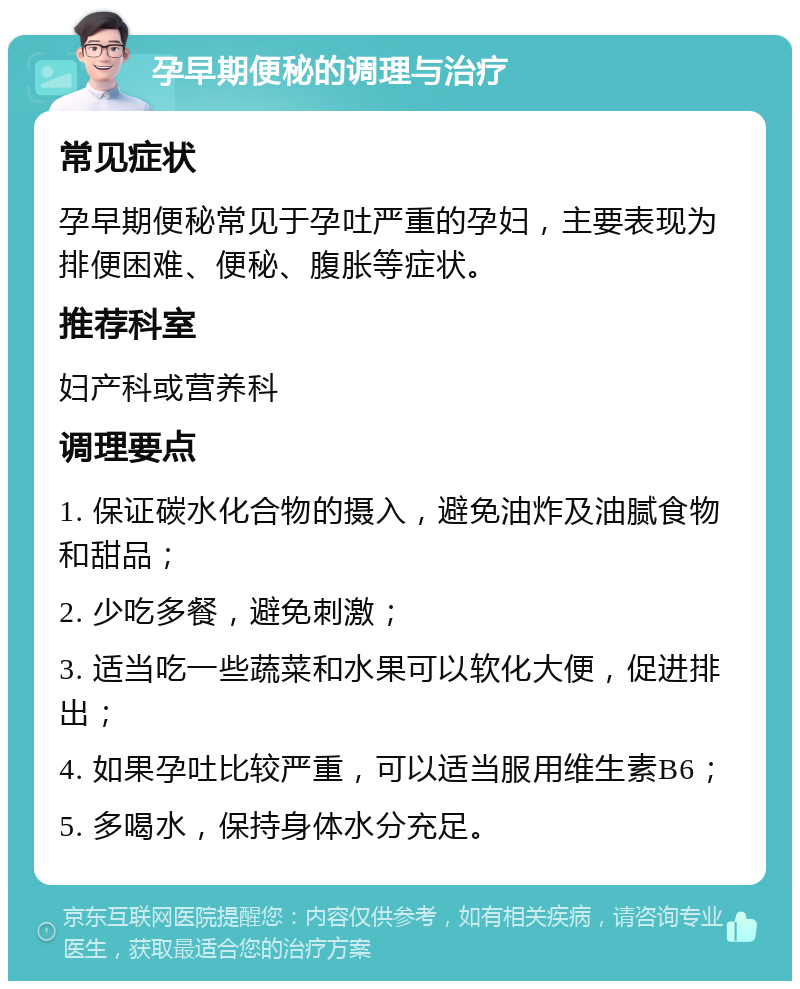 孕早期便秘的调理与治疗

常见症状

孕早期便秘常见于孕吐严重的孕妇，主要表现为排便困难、便秘、腹胀等症状。

推荐科室

妇产科或营养科

调理要点

1. 保证碳水化合物的摄入，避免油炸及油腻食物和甜品；

2. 少吃多餐，避免刺激；

3. 适当吃一些蔬菜和水果可以软化大便，促进排出；

4. 如果孕吐比较严重，可以适当服用维生素B6；

5. 多喝水，保持身体水分充足。

京东互联网医院提醒您：内容仅供参考，如有相关疾病，请咨询专业医生，获取最适合您的治疗方案